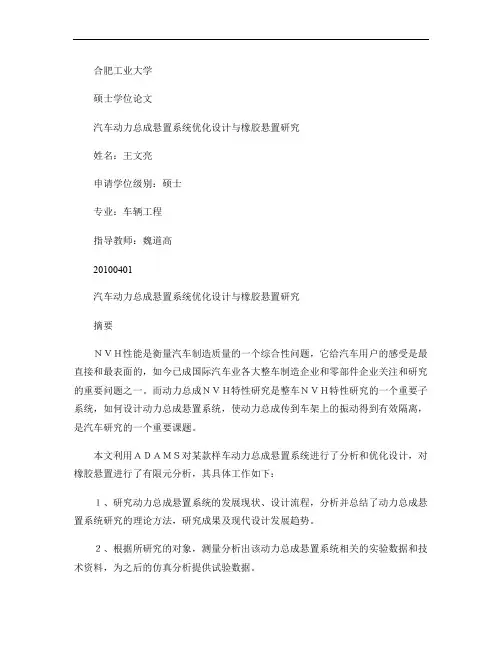 合肥工业大学

硕士学位论文

汽车动力总成悬置系统优化设计与橡胶悬置研究

姓名：王文亮

申请学位级别：硕士

专业：车辆工程

指导教师：魏道高

20100401

汽车动力总成悬置系统优化设计与橡胶悬置研究

摘要

ＮＶＨ性能是衡量汽车制造质量的一个综合性问题，它给汽车用户的感受是最直接和最表面的，如今已成国际汽车业各大整车制造企业和零部件企业关注和研究的重要问题之一。而动力总成ＮＶＨ特性研究是整车ＮＶＨ特性研究的一个重要子系统，如何设计动力总成悬置系统，使动力总成传到车架上的振动得到有效隔离，是汽车研究的一个重要课题。

本文利用ＡＤＡＭＳ对某款样车动力总成悬置系统进行了分析和优化设计，对橡胶悬置进行了有限元分析，其具体工作如下：

１、研究动力总成悬置系统的发展现状、设计流程，分析并总结了动力总成悬置系统研究的理论方法，研究成果及现代设计发展趋势。

２、根据所研究的对象，测量分析出该动力总成悬置系统相关的实验数据和技术资料，为之后的仿真分析提供试验数据。